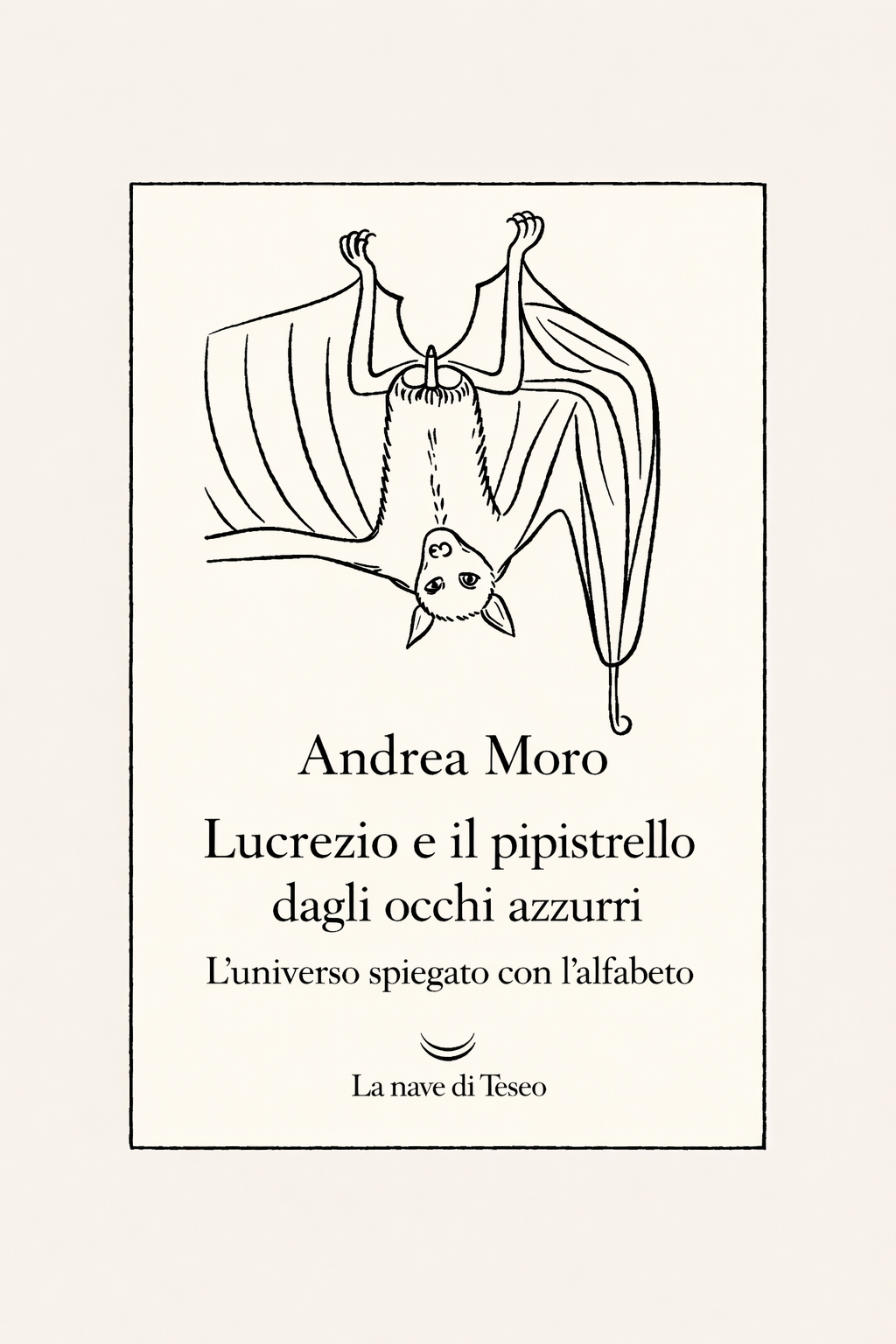 Andrea Moro

Lucrezio e il pipistrello
dagli occhi azzurri

L'universo spiegato con l'alfabeto

La nave di Teseo